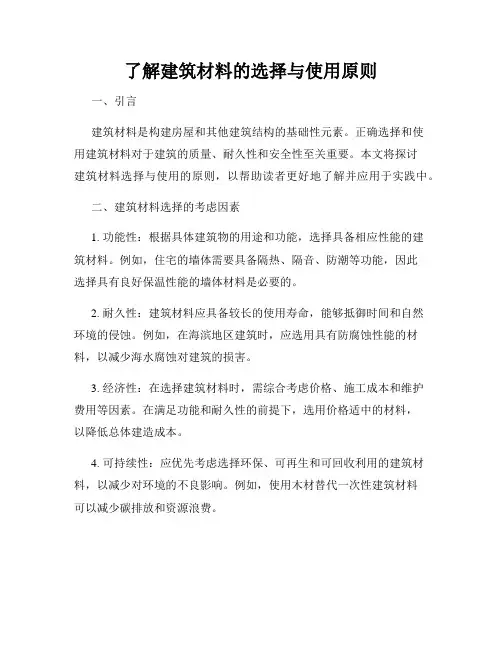 了解建筑材料的选择与使用原则

一、引言

建筑材料是构建房屋和其他建筑结构的基础性元素。正确选择和使用建筑材料对于建筑的质量、耐久性和安全性至关重要。本文将探讨建筑材料选择与使用的原则，以帮助读者更好地了解并应用于实践中。

二、建筑材料选择的考虑因素

1. 功能性：根据具体建筑物的用途和功能，选择具备相应性能的建筑材料。例如，住宅的墙体需要具备隔热、隔音、防潮等功能，因此选择具有良好保温性能的墙体材料是必要的。

2. 耐久性：建筑材料应具备较长的使用寿命，能够抵御时间和自然环境的侵蚀。例如，在海滨地区建筑时，应选用具有防腐蚀性能的材料，以减少海水腐蚀对建筑的损害。

3. 经济性：在选择建筑材料时，需综合考虑价格、施工成本和维护费用等因素。在满足功能和耐久性的前提下，选用价格适中的材料，以降低总体建造成本。

4. 可持续性：应优先考虑选择环保、可再生和可回收利用的建筑材料，以减少对环境的不良影响。例如，使用木材替代一次性建筑材料可以减少碳排放和资源浪费。